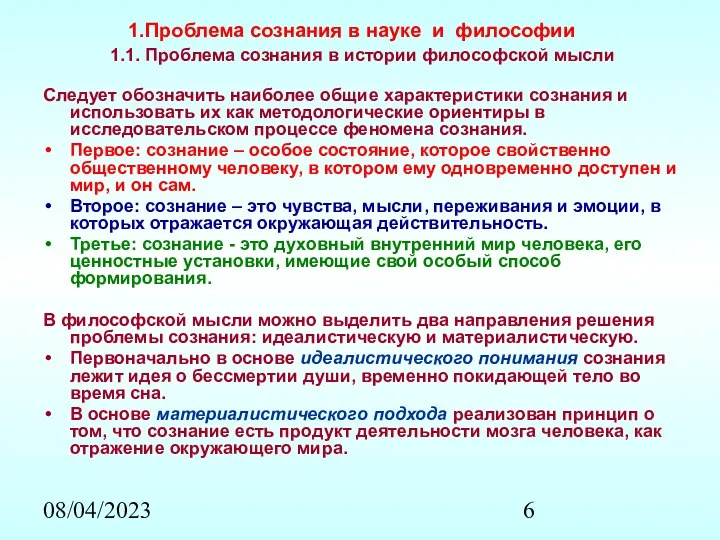 1.Проблема сознания в науке и философии

1.1. Проблема сознания в истории философской мысли

Следует обозначить наиболее общие характеристики сознания и использовать их как методологические ориентиры в исследовательском процессе феномена сознания.

• Первое: сознание – особое состояние, которое свойственно общественному человеку, в котором ему одновременно доступен и мир, и он сам.

• Второе: сознание – это чувства, мысли, переживания и эмоции, в которых отражается окружающая действительность.

• Третье: сознание - это духовный внутренний мир человека, его ценностные установки, имеющие свой особый способ формирования.

В философской мысли можно выделить два направления решения проблемы сознания: идеалистическую и материалистическую.

• Первоначально в основе идеалистического понимания сознания лежит идея о бессмертии души, временно покидающей тело во время сна.

• В основе материалистического подхода реализован принцип о том, что сознание есть продукт деятельности мозга человека, как отражение окружающего мира.

08/04/2023

6